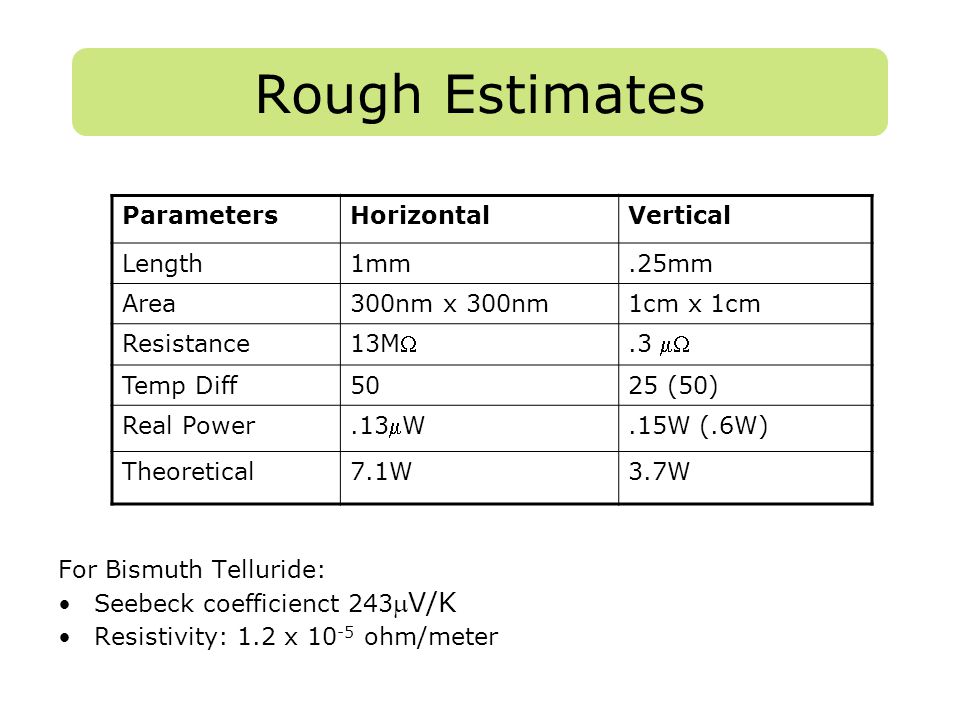 Rough Estimates

| Parameters | Horizontal | Vertical |
|---|---|---|
| Length | 1mm | .25mm |
| Area | 300nm x 300nm | 1cm x 1cm |
| Resistance | 13M$\Omega$ | .3 $\mu\Omega$ |
| Temp Diff | 50 | 25 (50) |
| Real Power | .13$\mu$W | .15W (.6W) |
| Theoretical | 7.1W | 3.7W |

For Bismuth Telluride:
• Seebeck coefficienct 243$\mu$V/K
• Resistivity: 1.2 x $10^{-5}$ ohm/meter